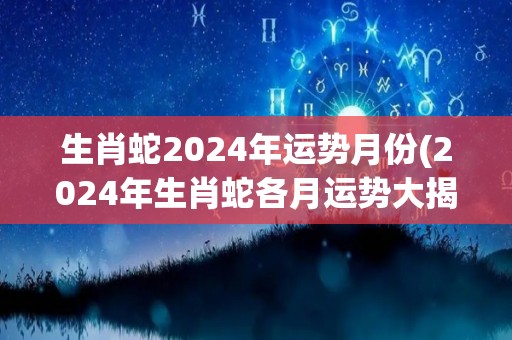 生肖蛇2024年运势月份(2024年生肖蛇各月运势大揭